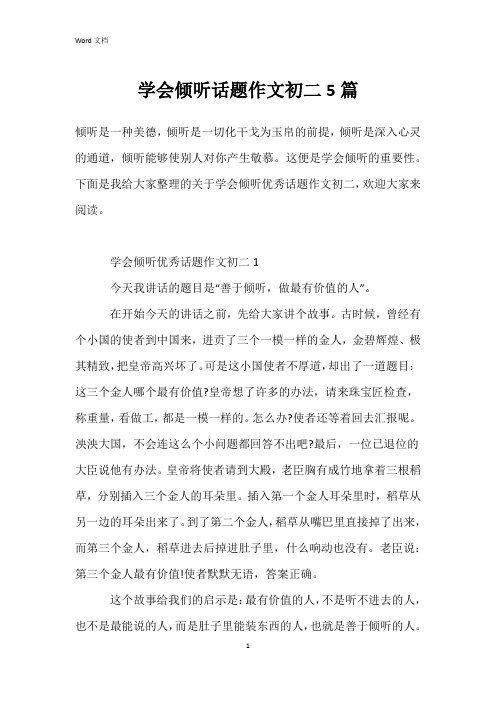 Word 文档

学会倾听话题作文初二 5 篇

倾听是一种美德，倾听是一切化干戈为玉帛的前提，倾听是深入心灵的通道，倾听能够使别人对你产生敬慕。这便是学会倾听的重要性。下面是我给大家整理的关于学会倾听优秀话题作文初二，欢迎大家来阅读。

学会倾听优秀话题作文初二 1

今天我讲话的题目是“善于倾听，做最有价值的人”。

在开始今天的讲话之前，先给大家讲个故事。古时候，曾经有个小国的使者到中国来，进贡了三个一模一样的金人，金碧辉煌、极其精致，把皇帝高兴坏了。可是这小国使者不厚道，却出了一道题目：这三个金人哪个最有价值?皇帝想了许多的办法，请来珠宝匠检查，称重量，看做工，都是一模一样的。怎么办?使者还等着回去汇报呢。泱泱大国，不会连这么个小问题都回答不出吧?最后，一位已退位的大臣说他有办法。皇帝将使者请到大殿，老臣胸有成竹地拿着三根稻草，分别插入三个金人的耳朵里。插入第一个金人耳朵里时，稻草从另一边的耳朵出来了。到了第二个金人，稻草从嘴巴里直接掉了出来，而第三个金人，稻草进去后掉进肚子里，什么响动也没有。老臣说：第三个金人最有价值!使者默默无语，答案正确。

这个故事给我们的启示是：最有价值的人，不是听不进去的人，也不是最能说的人，而是肚子里能装东西的人，也就是善于倾听的人。

1